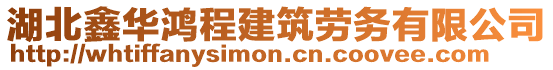 湖北鑫华鸿程建筑劳务有限公司
http://whtiffanysimon.cn.coovee.com